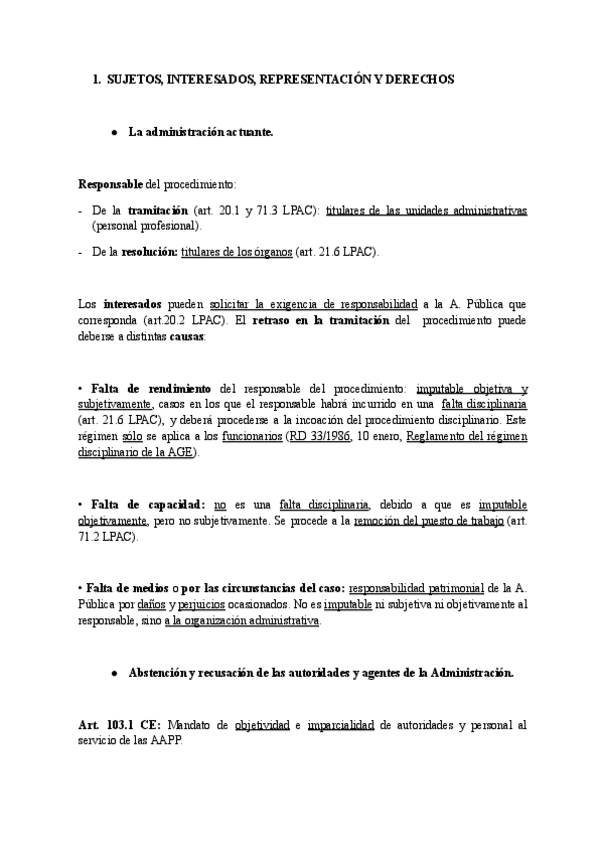 1. SUJETOS, INTERESADOS, REPRESENTACIÓN Y DERECHOS

● La administración actuante.

Responsable del procedimiento:

- De la tramitación (art. 20.1 y 71.3 LPAC): titulares de las unidades administrativas (personal profesional).

- De la resolución: titulares de los órganos (art. 21.6 LPAC).

Los interesados pueden solicitar la exigencia de responsabilidad a la A. Pública que corresponda (art.20.2 LPAC). El retraso en la tramitación del procedimiento puede deberse a distintas causas:

• Falta de rendimiento del responsable del procedimiento: imputable objetiva y subjetivamente, casos en los que el responsable habrá incurrido en una falta disciplinaria (art. 21.6 LPAC), y deberá procederse a la incoación del procedimiento disciplinario. Este régimen sólo se aplica a los funcionarios (RD 33/1986, 10 enero, Reglamento del régimen disciplinario de la AGE).

• Falta de capacidad: no es una falta disciplinaria, debido a que es imputable objetivamente, pero no subjetivamente. Se procede a la remoción del puesto de trabajo (art. 71.2 LPAC).

• Falta de medios o por las circunstancias del caso: responsabilidad patrimonial de la A. Pública por daños y perjuicios ocasionados. No es imputable ni subjetiva ni objetivamente al responsable, sino a la organización administrativa.

● Abstención y recusación de las autoridades y agentes de la Administración.

Art. 103.1 CE: Mandato de objetividad e imparcialidad de autoridades y personal al servicio de las AAPP.